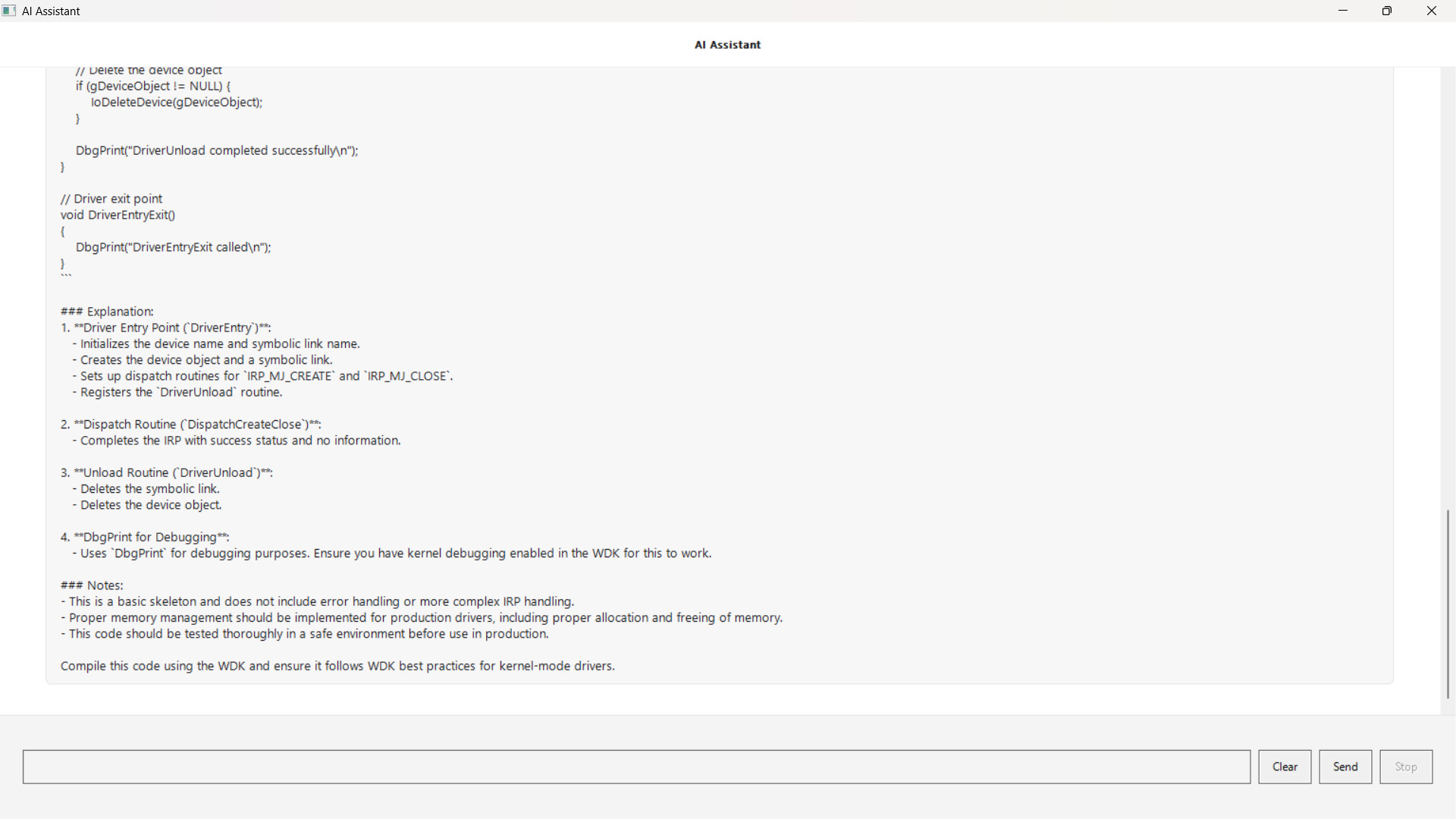 AI Assistant

AI Assistant

// Delete the device object
if (gDeviceObject != NULL) {
IoDeleteDevice(gDeviceObject);
}

DbgPrint("DriverUnload completed successfully\n");
}

// Driver exit point
void DriverEntryExit()
{
DbgPrint("DriverEntryExit called\n");
}
```

### Explanation:
1. **Driver Entry Point (`DriverEntry`)**:
- Initializes the device name and symbolic link name.
- Creates the device object and a symbolic link.
- Sets up dispatch routines for `IRP_MJ_CREATE` and `IRP_MJ_CLOSE`.
- Registers the `DriverUnload` routine.

2. **Dispatch Routine (`DispatchCreateClose`)**:
- Completes the IRP with success status and no information.

3. **Unload Routine (`DriverUnload`)**:
- Deletes the symbolic link.
- Deletes the device object.

4. **DbgPrint for Debugging**:
- Uses `DbgPrint` for debugging purposes. Ensure you have kernel debugging enabled in the WDK for this to work.

### Notes:
- This is a basic skeleton and does not include error handling or more complex IRP handling.
- Proper memory management should be implemented for production drivers, including proper allocation and freeing of memory.
- This code should be tested thoroughly in a safe environment before use in production.

Compile this code using the WDK and ensure it follows WDK best practices for kernel-mode drivers.

Clear Send Stop